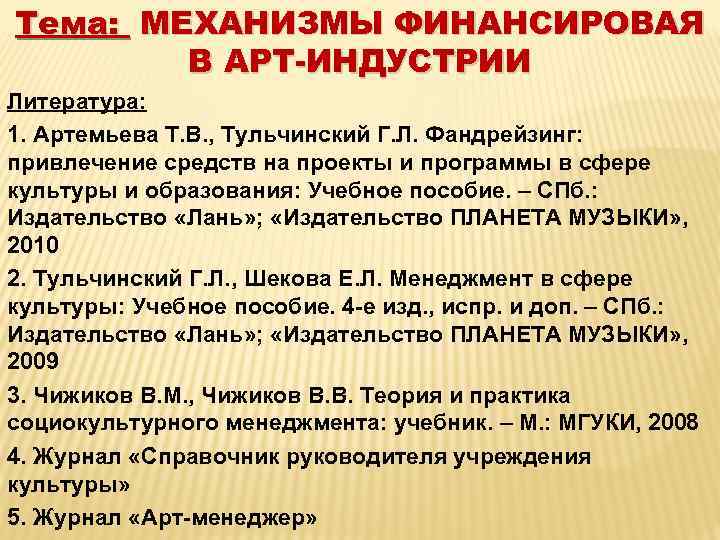 Тема: МЕХАНИЗМЫ ФИНАНСИРОВАЯ В АРТ-ИНДУСТРИИ

Литература:

1. Артемьева Т.В., Тульчинский Г.Л. Фандрейзинг: привлечение средств на проекты и программы в сфере культуры и образования: Учебное пособие. – СПб.: Издательство «Лань»; «Издательство ПЛАНЕТА МУЗЫКИ», 2010

2. Тульчинский Г.Л., Шекова Е.Л. Менеджмент в сфере культуры: Учебное пособие. 4-е изд., испр. и доп. – СПб.: Издательство «Лань»; «Издательство ПЛАНЕТА МУЗЫКИ», 2009

3. Чижиков В.М., Чижиков В.В. Теория и практика социокультурного менеджмента: учебник. – М.: МГУКИ, 2008

4. Журнал «Справочник руководителя учреждения культуры»

5. Журнал «Арт-менеджер»